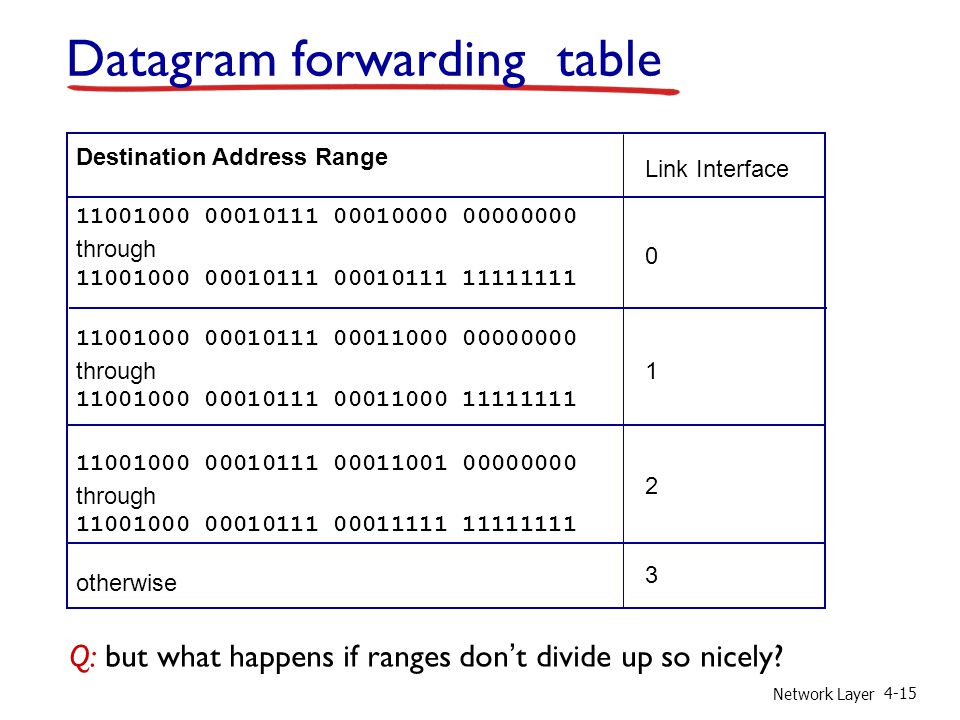 Datagram forwarding table

| Destination Address Range | Link Interface |
|---|---|
| 11001000 00010111 00010000 00000000 through 11001000 00010111 00010111 11111111 | 0 |
| 11001000 00010111 00011000 00000000 through 11001000 00010111 00011000 11111111 | 1 |
| 11001000 00010111 00011001 00000000 through 11001000 00010111 00011111 11111111 | 2 |
| otherwise | 3 |

Q: but what happens if ranges don't divide up so nicely?

Network Layer 4-15